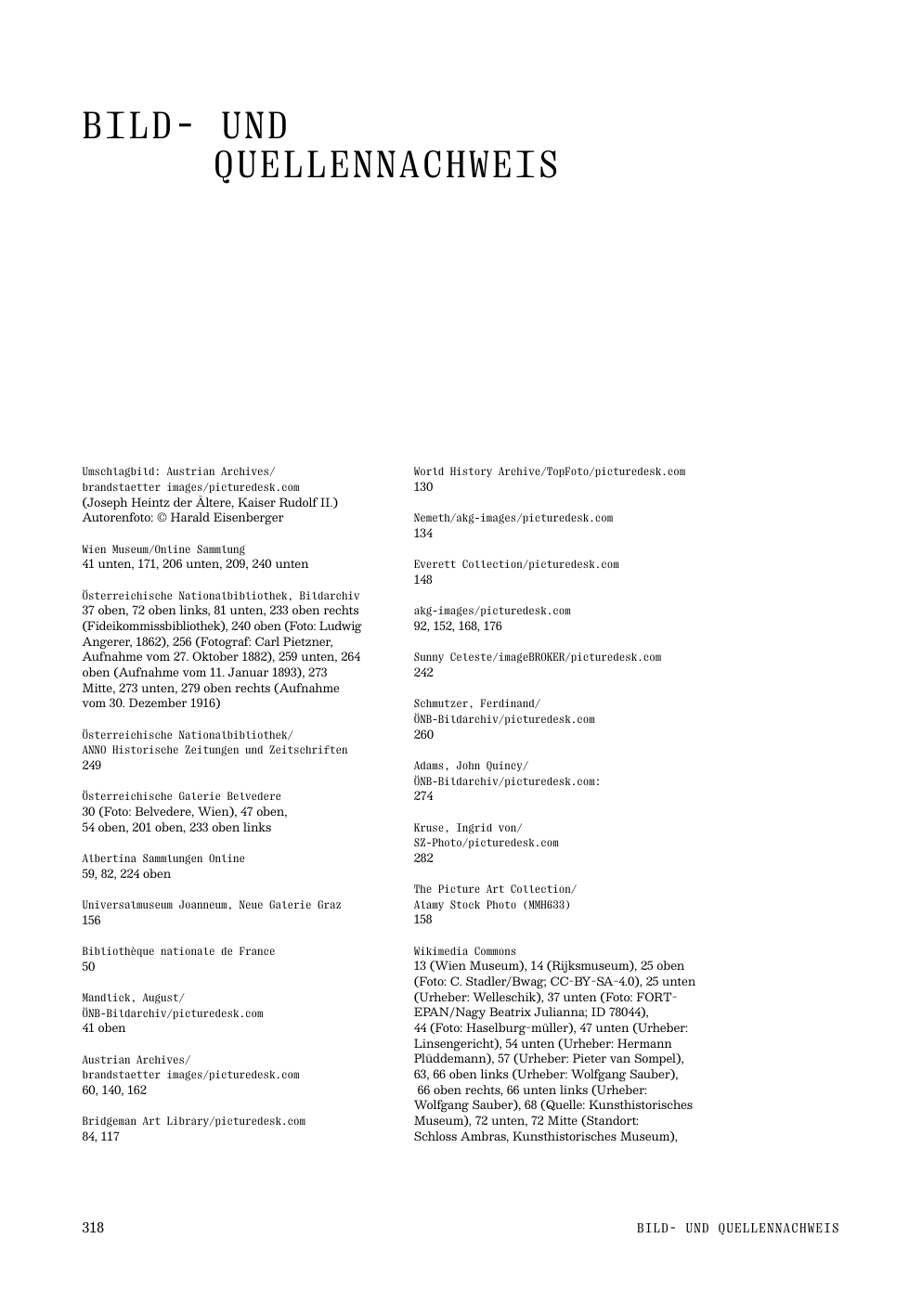 BILD- UND QUELLENNACHWEIS

Umschlagbild: Austrian Archives/ brandstaetter images/picturedesk.com (Joseph Heintz der Ältere, Kaiser Rudolf II.) Autorenfoto: © Harald Eisenberger

Wien Museum/Online Sammlung
41 unten, 171, 206 unten, 209, 240 unten

Österreichische Nationalbibliothek, Bildarchiv
37 oben, 72 oben links, 81 unten, 233 oben rechts (Fideikommissbibliothek), 240 oben (Foto: Ludwig Angerer, 1862), 256 (Fotograf: Carl Pietzner, Aufnahme vom 27. Oktober 1882), 259 unten, 264 oben (Aufnahme vom 11. Januar 1893), 273 Mitte, 273 unten, 279 oben rechts (Aufnahme vom 30. Dezember 1916)

Österreichische Nationalbibliothek/ ANNO Historische Zeitungen und Zeitschriften
249

Österreichische Galerie Belvedere
30 (Foto: Belvedere, Wien), 47 oben, 54 oben, 201 oben, 233 oben links

Albertina Sammlungen Online
59, 82, 224 oben

Universalmuseum Joanneum, Neue Galerie Graz
156

Bibliothèque nationale de France
50

Mandlick, August/ ÖNB-Bildarchiv/picturedesk.com
41 oben

Austrian Archives/ brandstaetter images/picturedesk.com
60, 140, 162

Bridgeman Art Library/picturedesk.com
84, 117

World History Archive/TopFoto/picturedesk.com
130

Nemeth/akg-images/picturedesk.com
134

Everett Collection/picturedesk.com
148

akg-images/picturedesk.com
92, 152, 168, 176

Sunny Celeste/imageBROKER/picturedesk.com
242

Schmutzer, Ferdinand/ ÖNB-Bildarchiv/picturedesk.com
260

Adams, John Quincy/ ÖNB-Bildarchiv/picturedesk.com:
274

Kruse, Ingrid von/ SZ-Photo/picturedesk.com
282

The Picture Art Collection/ Alamy Stock Photo (MMH633)
158

Wikimedia Commons
13 (Wien Museum), 14 (Rijksmuseum), 25 oben (Foto: C. Stadler/Bwag; CC-BY-SA-4.0), 25 unten (Urheber: Welleschik), 37 unten (Foto: FORTEPAN/Nagy Beatrix Julianna; ID 78044), 44 (Foto: Haselburg-müller), 47 unten (Urheber: Linsengericht), 54 unten (Urheber: Hermann Plüddemann), 57 (Urheber: Pieter van Sompel), 63, 66 oben links (Urheber: Wolfgang Sauber), 66 oben rechts, 66 unten links (Urheber: Wolfgang Sauber), 68 (Quelle: Kunsthistorisches Museum), 72 unten, 72 Mitte (Standort: Schloss Ambras, Kunsthistorisches Museum),

318 BILD- UND QUELLENNACHWEIS